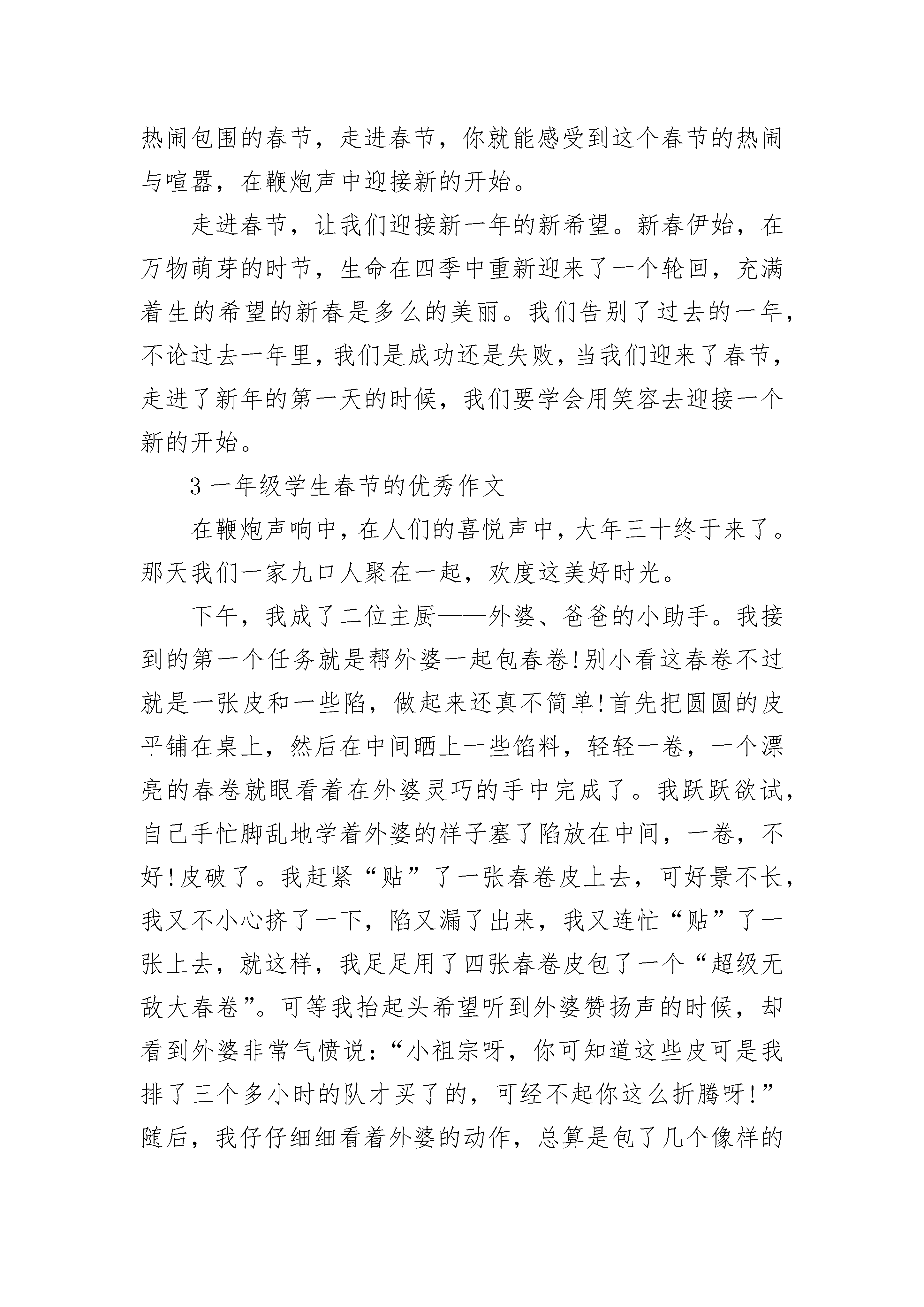 热闹包围的春节，走进春节，你就能感受到这个春节的热闹与喧嚣，在鞭炮声中迎接新的开始。

走进春节，让我们迎接新一年的新希望。新春伊始，在万物萌芽的时节，生命在四季中重新迎来了一个轮回，充满着生的希望的新春是多么的美丽。我们告别了过去的一年，不论过去一年里，我们是成功还是失败，当我们迎来了春节，走进了新年的第一天的时候，我们要学会用笑容去迎接一个新的开始。

3 一年级学生春节的优秀作文

在鞭炮声响中，在人们的喜悦声中，大年三十终于来了。那天我们一家九口人聚在一起，欢度这美好时光。

下午，我成了二位主厨——外婆、爸爸的小助手。我接到的第一个任务就是帮外婆一起包春卷!别小看这春卷不过就是一张皮和一些陷，做起来还真不简单!首先把圆圆的皮平铺在桌上，然后在中间晒上一些馅料，轻轻一卷，一个漂亮的春卷就眼看着在外婆灵巧的手中完成了。我跃跃欲试，自己手忙脚乱地学着外婆的样子塞了陷放在中间，一卷，不好!皮破了。我赶紧“贴”了一张春卷皮上去，可好景不长，我又不小心挤了一下，陷又漏了出来，我又连忙“贴”了一张上去，就这样，我足足用了四张春卷皮包了一个“超级无敌大春卷”。可等我抬起头希望听到外婆赞扬声的时候，却看到外婆非常气愤说:“小祖宗呀，你可知道这些皮可是我排了三个多小时的队才买了的，可经不起你这么折腾呀!”随后，我仔仔细细看着外婆的动作，总算是包了几个像样的